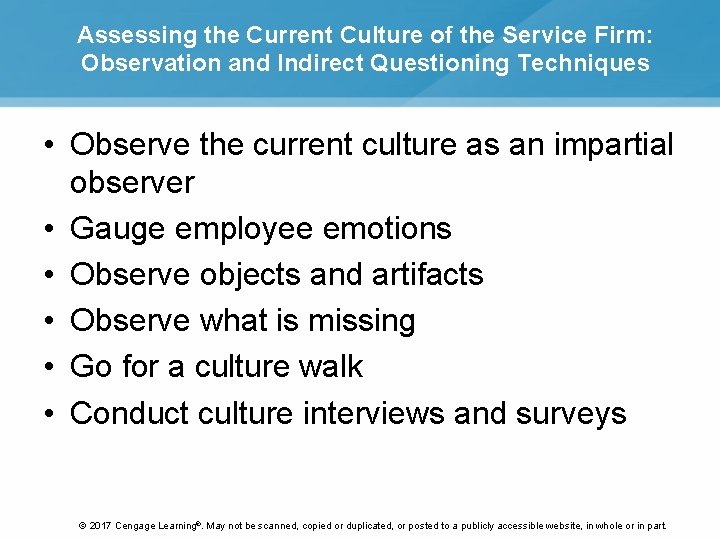 Assessing the Current Culture of the Service Firm: Observation and Indirect Questioning Techniques

• Observe the current culture as an impartial observer
• Gauge employee emotions
• Observe objects and artifacts
• Observe what is missing
• Go for a culture walk
• Conduct culture interviews and surveys

© 2017 Cengage Learning®. May not be scanned, copied or duplicated, or posted to a publicly accessible website, in whole or in part.